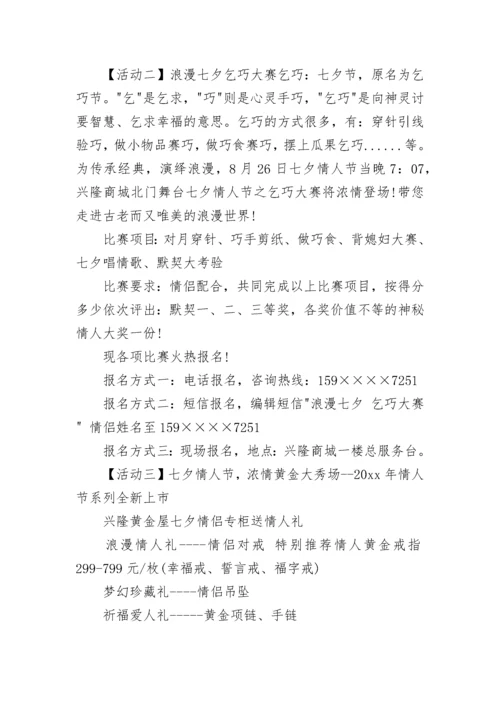 【活动二】浪漫七夕乞巧大赛乞巧：七夕节，原名为乞巧节。"乞"是乞求，"巧"则是心灵手巧，"乞巧"是向神灵讨要智慧、乞求幸福的意思。乞巧的方式很多，有：穿针引线验巧，做小物品赛巧，做巧食赛巧，摆上瓜果乞巧......等。为传承经典，演绎浪漫，8月26日七夕情人节当晚7：07，兴隆商城北门舞台七夕情人节之乞巧大赛将浓情登场!带您走进古老而又唯美的浪漫世界!

比赛项目：对月穿针、巧手剪纸、做巧食、背媳妇大赛、七夕唱情歌、默契大考验

比赛要求：情侣配合，共同完成以上比赛项目，按得分多少依次评出：默契一、二、三等奖，各奖价值不等的神秘情人大奖一份!

现各项比赛火热报名!

报名方式一：电话报名，咨询热线：159××××7251

报名方式二：短信报名，编辑短信"浪漫七夕 乞巧大赛" 情侣姓名至159××××7251

报名方式三：现场报名，地点：兴隆商城一楼总服务台。

【活动三】七夕情人节，浓情黄金大秀场--20xx年情人节系列全新上市

兴隆黄金屋七夕情侣专柜送情人礼

浪漫情人礼----情侣对戒 特别推荐情人黄金戒指299-799元/枚(幸福戒、誓言戒、福字戒)

梦幻珍藏礼----情侣吊坠

祈福爱人礼-----黄金项链、手链